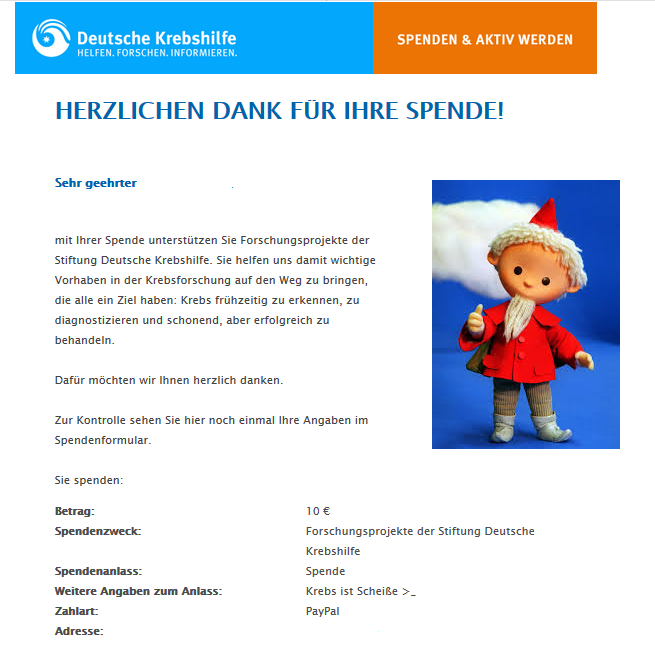 Deutsche Krebshilfe
HELFEN. FORSCHEN. INFORMIEREN.

SPENDEN & AKTIV WERDEN

HERZLICHEN DANK FÜR IHRE SPENDE!

Sehr geehrter

mit Ihrer Spende unterstützen Sie Forschungsprojekte der Stiftung Deutsche Krebshilfe. Sie helfen uns damit wichtige Vorhaben in der Krebsforschung auf den Weg zu bringen, die alle ein Ziel haben: Krebs frühzeitig zu erkennen, zu diagnostizieren und schonend, aber erfolgreich zu behandeln.

Dafür möchten wir Ihnen herzlich danken.

Zur Kontrolle sehen Sie hier noch einmal Ihre Angaben im Spendenformular.

Sie spenden:

| | |
|---|---|
| Betrag: | 10 € |
| Spendenzweck: | Forschungsprojekte der Stiftung Deutsche Krebshilfe |
| Spendenanlass: | Spende |
| Weitere Angaben zum Anlass: | Krebs ist Scheiße >_ |
| Zahlart: | PayPal |
| Adresse: | |